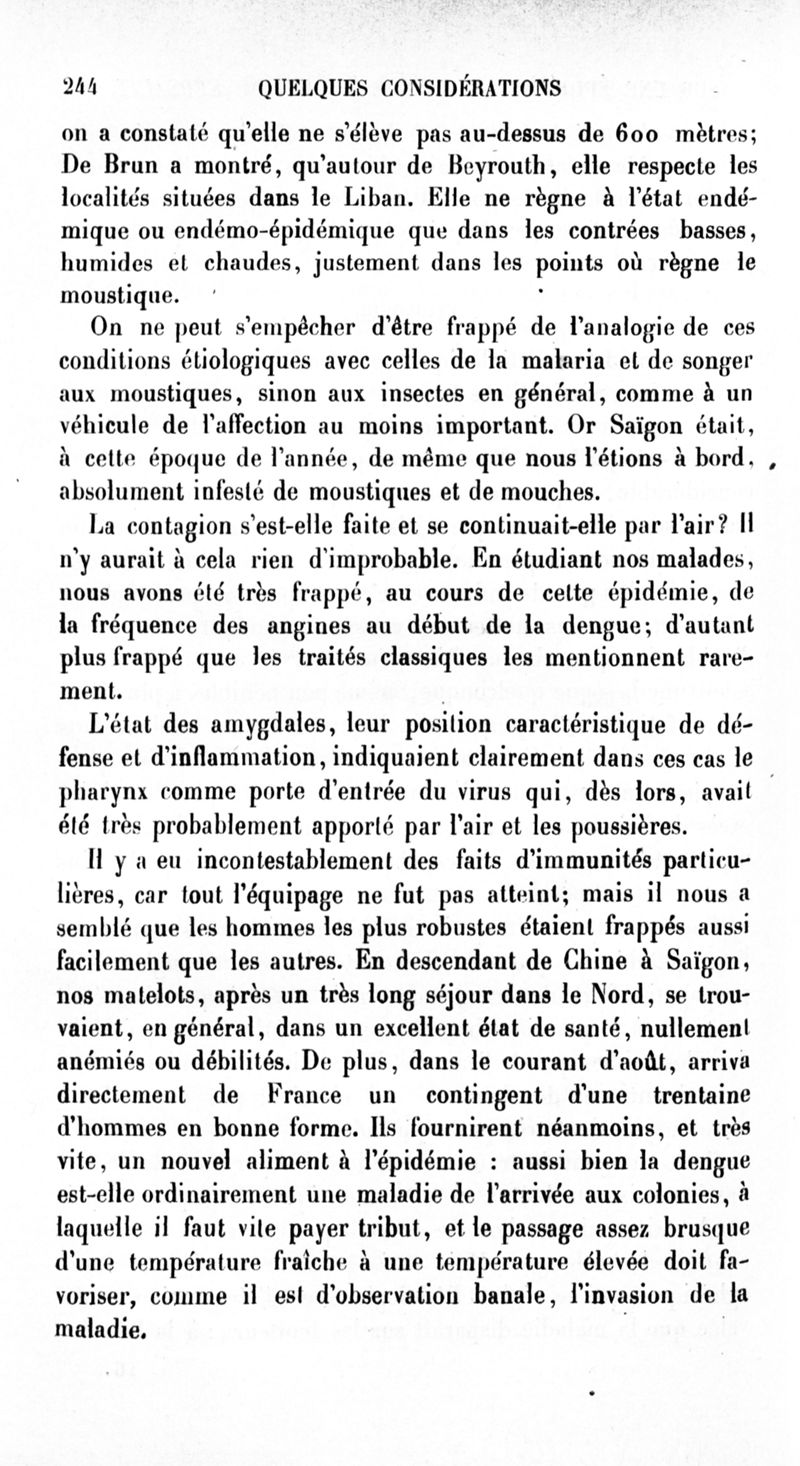 244 QUELQUES CONSIDÉRATIONS

on a constaté qu'elle ne s'élève pas au-dessus de 600 mètres; De Brun a montré, qu'autour de Beyrouth, elle respecte les localités situées dans le Liban. Elle ne règne à l'état endémique ou endémo-épidémique que dans les contrées basses, humides et chaudes, justement dans les points où règne le moustique.

On ne peut s'empêcher d'être frappé de l'analogie de ces conditions étiologiques avec celles de la malaria et de songer aux moustiques, sinon aux insectes en général, comme à un véhicule de l'affection au moins important. Or Saïgon était, à cette époque de l'année, de même que nous l'étions à bord, absolument infesté de moustiques et de mouches.

La contagion s'est-elle faite et se continuait-elle par l'air? Il n'y aurait à cela rien d'improbable. En étudiant nos malades, nous avons été très frappé, au cours de cette épidémie, de la fréquence des angines au début de la dengue; d'autant plus frappé que les traités classiques les mentionnent rarement.

L'état des amygdales, leur position caractéristique de défense et d'inflammation, indiquaient clairement dans ces cas le pharynx comme porte d'entrée du virus qui, dès lors, avait été très probablement apporté par l'air et les poussières.

Il y a eu incontestablement des faits d'immunités particulières, car tout l'équipage ne fut pas atteint; mais il nous a semblé que les hommes les plus robustes étaient frappés aussi facilement que les autres. En descendant de Chine à Saïgon, nos matelots, après un très long séjour dans le Nord, se trouvaient, en général, dans un excellent état de santé, nullement anémiés ou débilités. De plus, dans le courant d'août, arriva directement de France un contingent d'une trentaine d'hommes en bonne forme. Ils fournirent néanmoins, et très vite, un nouvel aliment à l'épidémie : aussi bien la dengue est-elle ordinairement une maladie de l'arrivée aux colonies, à laquelle il faut vite payer tribut, et le passage assez brusque d'une température fraîche à une température élevée doit favoriser, comme il est d'observation banale, l'invasion de la maladie.